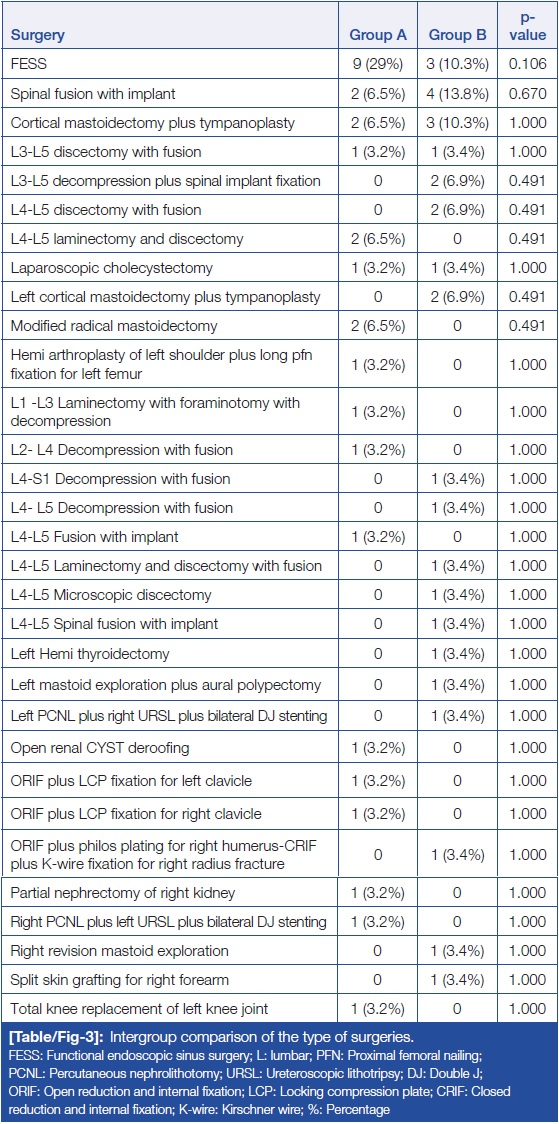 | Surgery | Group A | Group B | p-value |
|---|---|---|---|
| FESS | 9 (29%) | 3 (10.3%) | 0.106 |
| Spinal fusion with implant | 2 (6.5%) | 4 (13.8%) | 0.670 |
| Cortical mastoidectomy plus tympanoplasty | 2 (6.5%) | 3 (10.3%) | 1.000 |
| L3-L5 discectomy with fusion | 1 (3.2%) | 1 (3.4%) | 1.000 |
| L3-L5 decompression plus spinal implant fixation | 0 | 2 (6.9%) | 0.491 |
| L4-L5 discectomy with fusion | 0 | 2 (6.9%) | 0.491 |
| L4-L5 laminectomy and discectomy | 2 (6.5%) | 0 | 0.491 |
| Laparoscopic cholecystectomy | 1 (3.2%) | 1 (3.4%) | 1.000 |
| Left cortical mastoidectomy plus tympanoplasty | 0 | 2 (6.9%) | 0.491 |
| Modified radical mastoidectomy | 2 (6.5%) | 0 | 0.491 |
| Hemi arthroplasty of left shoulder plus long pfn fixation for left femur | 1 (3.2%) | 0 | 1.000 |
| L1 -L3 Laminectomy with foraminotomy with decompression | 1 (3.2%) | 0 | 1.000 |
| L2- L4 Decompression with fusion | 1 (3.2%) | 0 | 1.000 |
| L4-S1 Decompression with fusion | 0 | 1 (3.4%) | 1.000 |
| L4- L5 Decompression with fusion | 0 | 1 (3.4%) | 1.000 |
| L4-L5 Fusion with implant | 1 (3.2%) | 0 | 1.000 |
| L4-L5 Laminectomy and discectomy with fusion | 0 | 1 (3.4%) | 1.000 |
| L4-L5 Microscopic discectomy | 0 | 1 (3.4%) | 1.000 |
| L4-L5 Spinal fusion with implant | 0 | 1 (3.4%) | 1.000 |
| Left Hemi thyroidectomy | 0 | 1 (3.4%) | 1.000 |
| Left mastoid exploration plus aural polypectomy | 0 | 1 (3.4%) | 1.000 |
| Left PCNL plus right URSL plus bilateral DJ stenting | 0 | 1 (3.4%) | 1.000 |
| Open renal CYST deroofing | 1 (3.2%) | 0 | 1.000 |
| ORIF plus LCP fixation for left clavicle | 1 (3.2%) | 0 | 1.000 |
| ORIF plus LCP fixation for right clavicle | 1 (3.2%) | 0 | 1.000 |
| ORIF plus philos plating for right humerus-CRIF plus K-wire fixation for right radius fracture | 0 | 1 (3.4%) | 1.000 |
| Partial nephrectomy of right kidney | 1 (3.2%) | 0 | 1.000 |
| Right PCNL plus left URSL plus bilateral DJ stenting | 1 (3.2%) | 0 | 1.000 |
| Right revision mastoid exploration | 0 | 1 (3.4%) | 1.000 |
| Split skin grafting for right forearm | 0 | 1 (3.4%) | 1.000 |
| Total knee replacement of left knee joint | 1 (3.2%) | 0 | 1.000 |

[Table/Fig-3]: Intergroup comparison of the type of surgeries.
FESS: Functional endoscopic sinus surgery; L: lumbar; PFN: Proximal femoral nailing; PCNL: Percutaneous nephrolithotomy; URSL: Ureteroscopic lithotripsy; DJ: Double J; ORIF: Open reduction and internal fixation; LCP: Locking compression plate; CRIF: Closed reduction and internal fixation; K-wire: Kirschner wire; %: Percentage